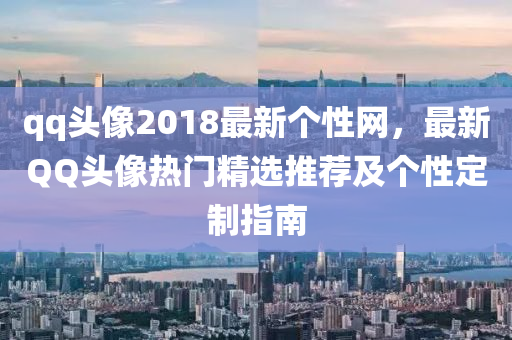 qq头像2018最新个性网，最新QQ头像热门精选推荐及个性定制指南